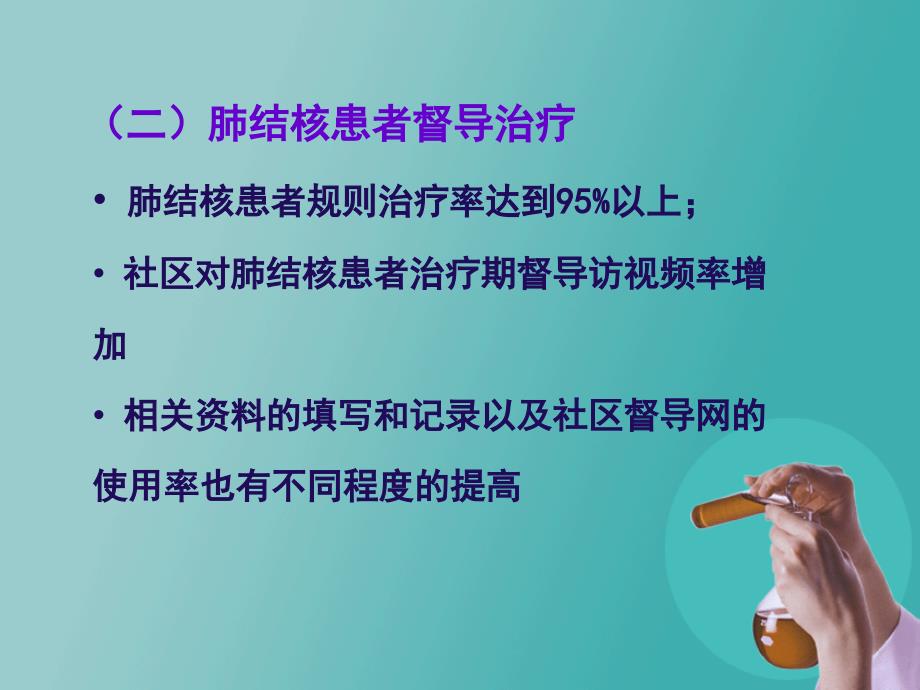 （二）肺结核患者督导治疗

• 肺结核患者规则治疗率达到95%以上；

• 社区对肺结核患者治疗期督导访视频率增加

• 相关资料的填写和记录以及社区督导网的使用率也有不同程度的提高